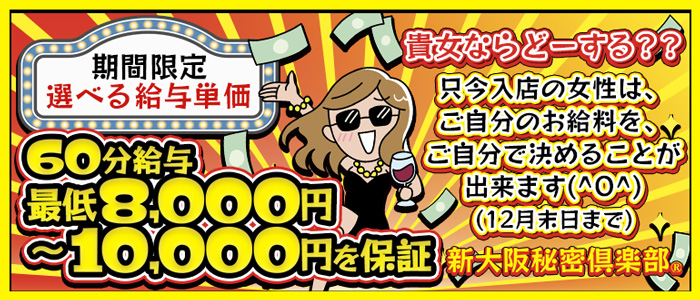 期間限定
選べる給与単価

60分給与
最低8,000円
~10,000円を保証

貴女ならどーする??
只今入店の女性は、
ご自分のお給料を、
ご自分で決めることが
出来ます(^O^)
(12月末日まで)

新大阪秘密倶楽部®